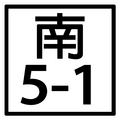 南
5-1